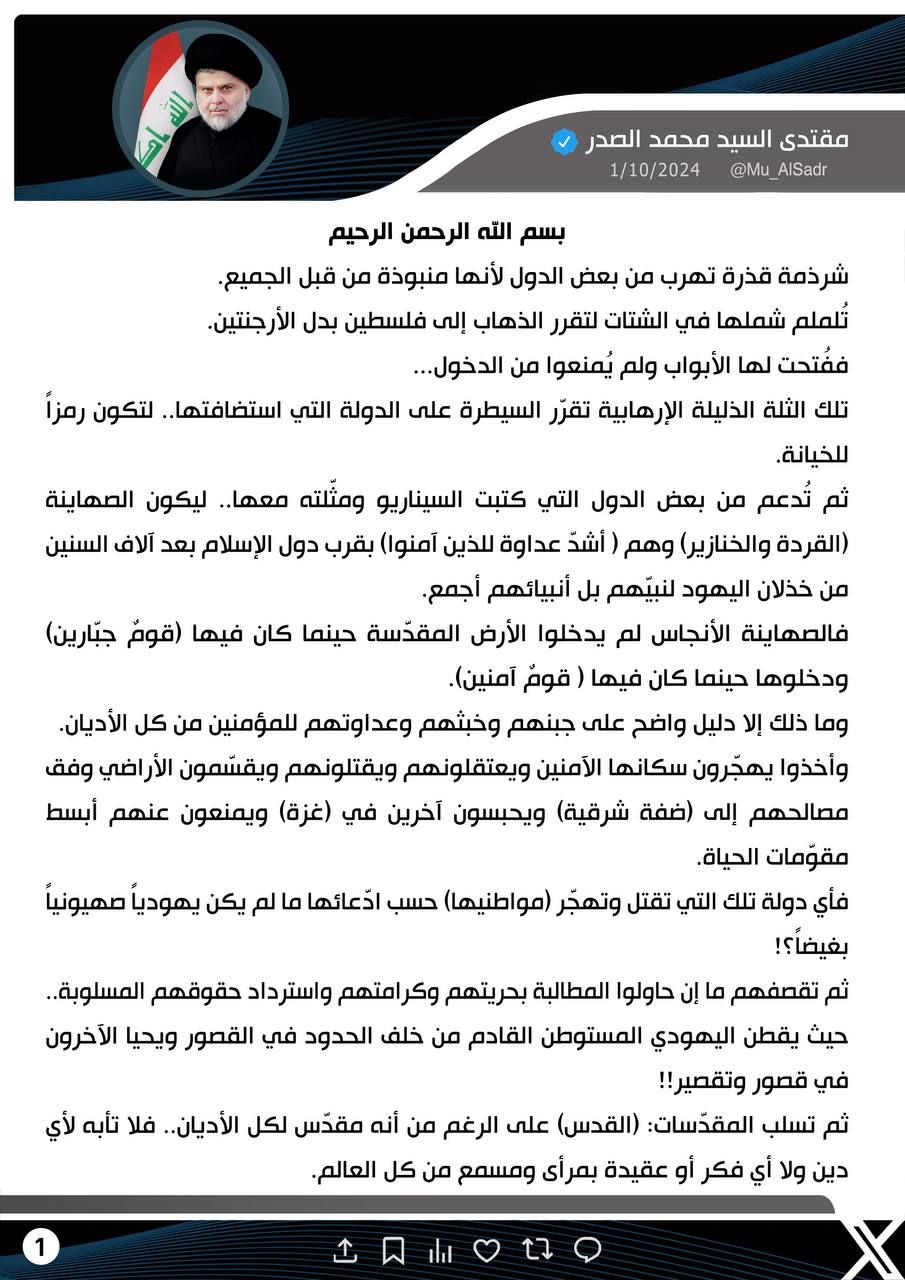 مقتدى السيد محمد الصدر
@Mu_AlSadr 1/10/2024

بسم الله الرحمن الرحيم

شرذمة قذرة تهرب من بعض الدول لأنها منبوذة من قبل الجميع.

تُلملم شملها في الشتات لتقرر الذهاب إلى فلسطين بدل الأرجنتين.

ففُتحت لها الأبواب ولم يُمنعوا من الدخول...

تلك الثلة الذليلة الإرهابية تقرّر السيطرة على الدولة التي استضافتها.. لتكون رمزاً للخيانة.

ثم تُدعم من بعض الدول التي كتبت السيناريو ومثّلته معها.. ليكون الصهاينة (القردة والخنازير) وهم ( أشدّ عداوة للذين آمنوا) بقرب دول الإسلام بعد آلاف السنين من خذلان اليهود لنبيّهم بل أنبيائهم أجمع.

فالصهاينة الأنجاس لم يدخلوا الأرض المقدّسة حينما كان فيها (قومٌ جبّارين) ودخلوها حينما كان فيها ( قومٌ آمنين).

وما ذلك إلا دليل واضح على جبنهم وخبثهم وعداوتهم للمؤمنين من كل الأديان.

وأخذوا يهجّرون سكانها الآمنين ويعتقلونهم ويقتلونهم ويقسّمون الأراضي وفق مصالحهم إلى (ضفة شرقية) ويحبسون آخرين في (غزة) ويمنعون عنهم أبسط مقوّمات الحياة.

فأي دولة تلك التي تقتل وتهجّر (مواطنيها) حسب ادّعائها ما لم يكن يهودياً صهيونياً بغيضاً؟!

ثم تقصفهم ما إن حاولوا المطالبة بحريتهم وكرامتهم واسترداد حقوقهم المسلوبة..

حيث يقطن اليهودي المستوطن القادم من خلف الحدود في القصور ويحيا الآخرون في قصور وتقصير!!

ثم تسلب المقدّسات: (القدس) على الرغم من أنه مقدّس لكل الأديان.. فلا تأبه لأي دين ولا أي فكر أو عقيدة بمرأى ومسمع من كل العالم.

1